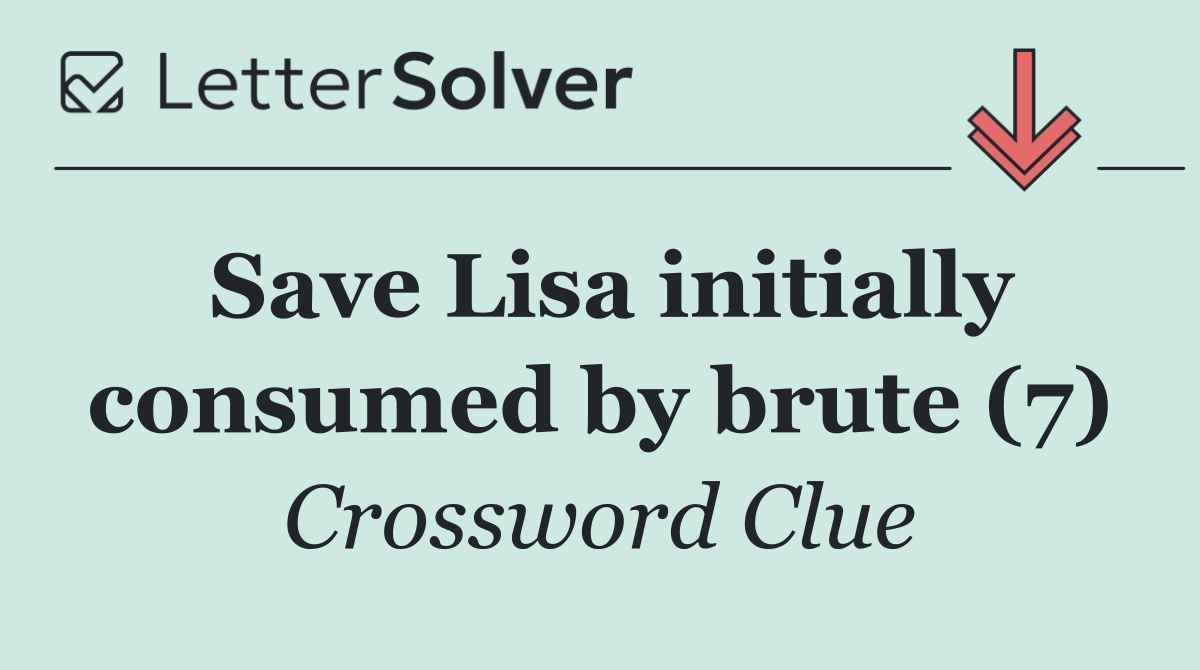 LetterSolver

Save Lisa initially consumed by brute (7)

Crossword Clue